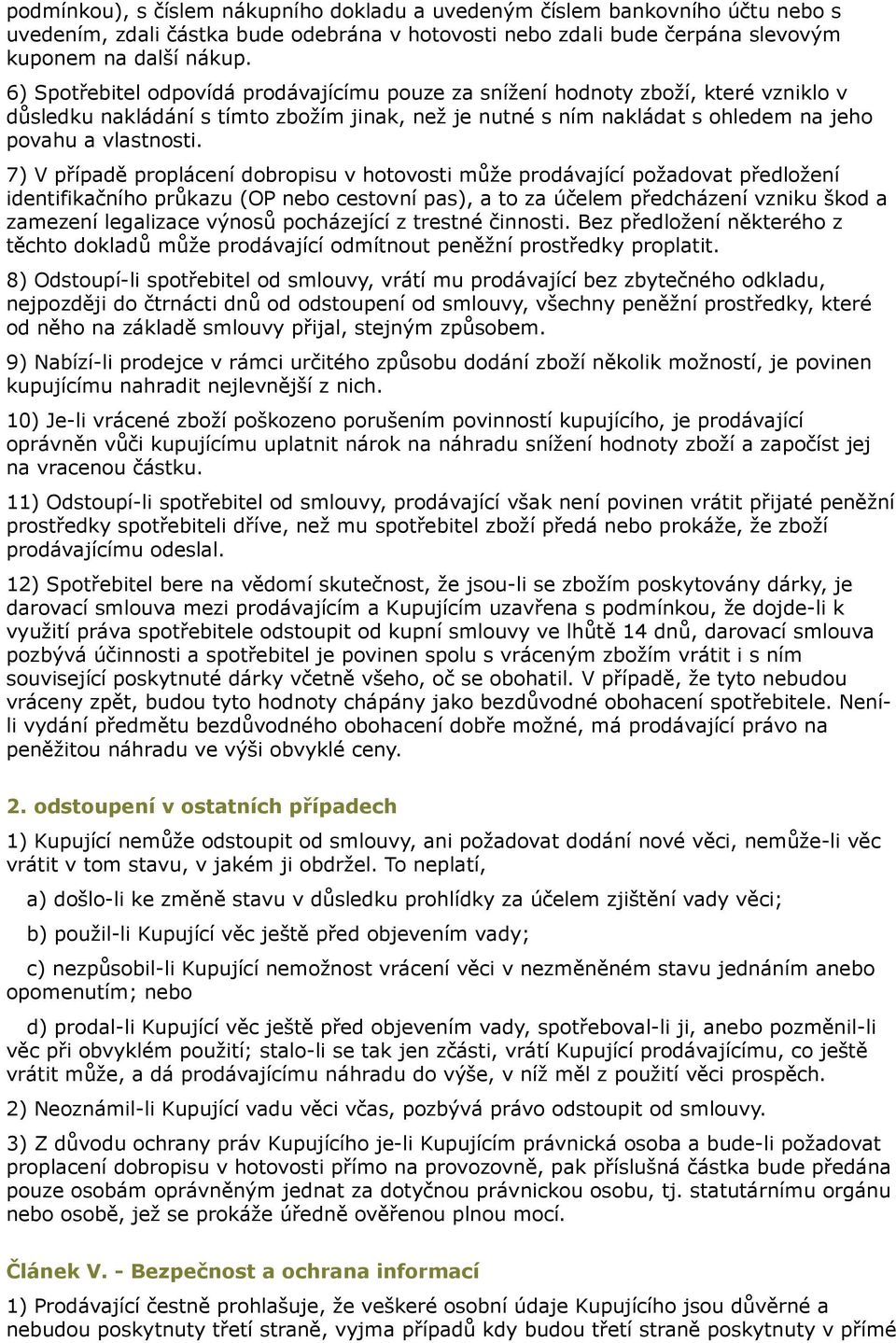 podmínkou), s číslem nákupního dokladu a uvedeným číslem bankovního účtu nebo s uvedením, zdali částka bude odebrána v hotovosti nebo zdali bude čerpána slevovým kuponem na další nákup.

6) Spotřebitel odpovídá prodávajícímu pouze za snížení hodnoty zboží, které vzniklo v důsledku nakládání s tímto zbožím jinak, než je nutné s ním nakládat s ohledem na jeho povahu a vlastnosti.

7) V případě proplácení dobropisu v hotovosti může prodávající požadovat předložení identifikačního průkazu (OP nebo cestovní pas), a to za účelem předcházení vzniku škod a zamezení legalizace výnosů pocházející z trestné činnosti. Bez předložení některého z těchto dokladů může prodávající odmítnout peněžní prostředky proplatit.

8) Odstoupí-li spotřebitel od smlouvy, vrátí mu prodávající bez zbytečného odkladu, nejpozději do čtrnácti dnů od odstoupení od smlouvy, všechny peněžní prostředky, které od něho na základě smlouvy přijal, stejným způsobem.

9) Nabízí-li prodejce v rámci určitého způsobu dodání zboží několik možností, je povinen kupujícímu nahradit nejlevnější z nich.

10) Je-li vrácené zboží poškozeno porušením povinností kupujícího, je prodávající oprávněn vůči kupujícímu uplatnit nárok na náhradu snížení hodnoty zboží a započíst jej na vracenou částku.

11) Odstoupí-li spotřebitel od smlouvy, prodávající však není povinen vrátit přijaté peněžní prostředky spotřebiteli dříve, než mu spotřebitel zboží předá nebo prokáže, že zboží prodávajícímu odeslal.

12) Spotřebitel bere na vědomí skutečnost, že jsou-li se zbožím poskytovány dárky, je darovací smlouva mezi prodávajícím a Kupujícím uzavřena s podmínkou, že dojde-li k využití práva spotřebitele odstoupit od kupní smlouvy ve lhůtě 14 dnů, darovací smlouva pozbývá účinnosti a spotřebitel je povinen spolu s vráceným zbožím vrátit i s ním související poskytnuté dárky včetně všeho, oč se obohatil. V případě, že tyto nebudou vráceny zpět, budou tyto hodnoty chápány jako bezdůvodné obohacení spotřebitele. Není-li vydání předmětu bezdůvodného obohacení dobře možné, má prodávající právo na peněžitou náhradu ve výši obvyklé ceny.

2. odstoupení v ostatních případech

1) Kupující nemůže odstoupit od smlouvy, ani požadovat dodání nové věci, nemůže-li věc vrátit v tom stavu, v jakém ji obdržel. To neplatí,

a) došlo-li ke změně stavu v důsledku prohlídky za účelem zjištění vady věci;

b) použil-li Kupující věc ještě před objevením vady;

c) nezpůsobil-li Kupující nemožnost vrácení věci v nezměněném stavu jednáním anebo opomenutím; nebo

d) prodal-li Kupující věc ještě před objevením vady, spotřeboval-li ji, anebo pozměnil-li věc při obvyklém použití; stalo-li se tak jen zčásti, vrátí Kupující prodávajícímu, co ještě vrátit může, a dá prodávajícímu náhradu do výše, v níž měl z použití věci prospěch.

2) Neoznámil-li Kupující vadu věci včas, pozbývá právo odstoupit od smlouvy.

3) Z důvodu ochrany práv Kupujícího je-li Kupujícím právnická osoba a bude-li požadovat proplacení dobropisu v hotovosti přímo na provozovně, pak příslušná částka bude předána pouze osobám oprávněným jednat za dotyčnou právnickou osobu, tj. statutárnímu orgánu nebo osobě, jež se prokáže úředně ověřenou plnou mocí.

Článek V. - Bezpečnost a ochrana informací

1) Prodávající čestně prohlašuje, že veškeré osobní údaje Kupujícího jsou důvěrné a nebudou poskytnuty třetí straně, vyjma případů kdy budou třetí straně poskytnuty v přímé